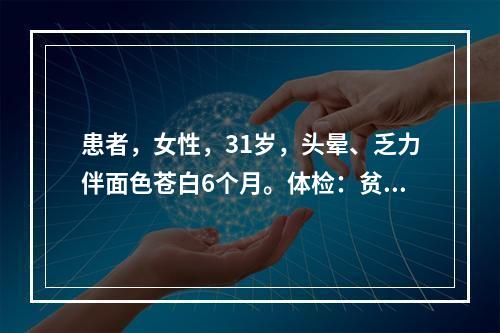 患者，女性，31岁，头晕、乏力伴面色苍白6个月。体检：贫...